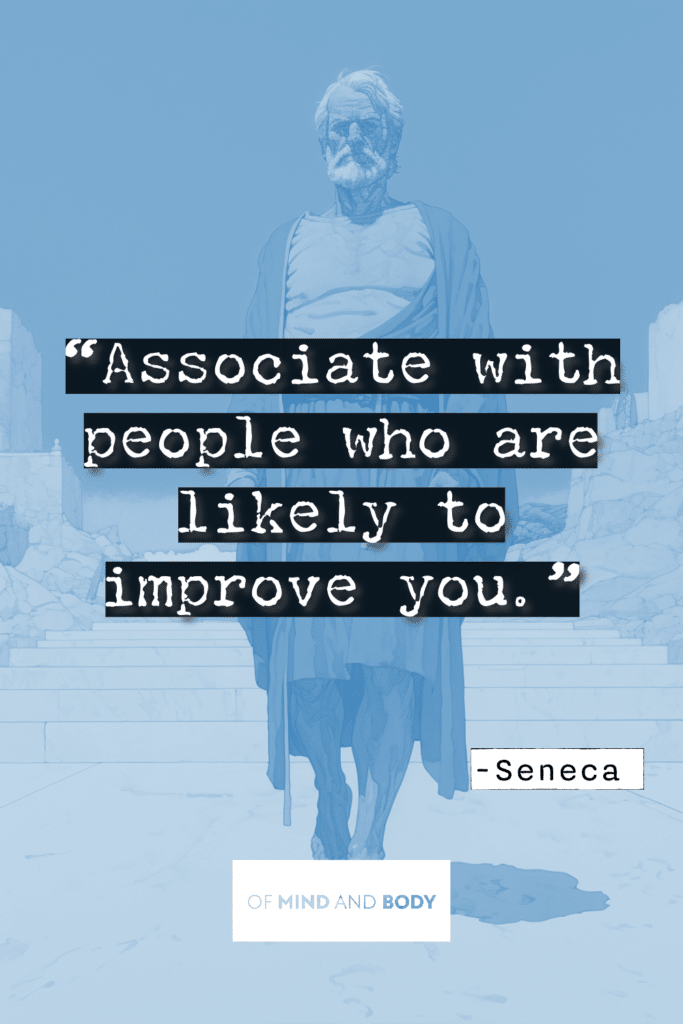 “Associate with people who are likely to improve you.”

-Seneca

OF MIND AND BODY